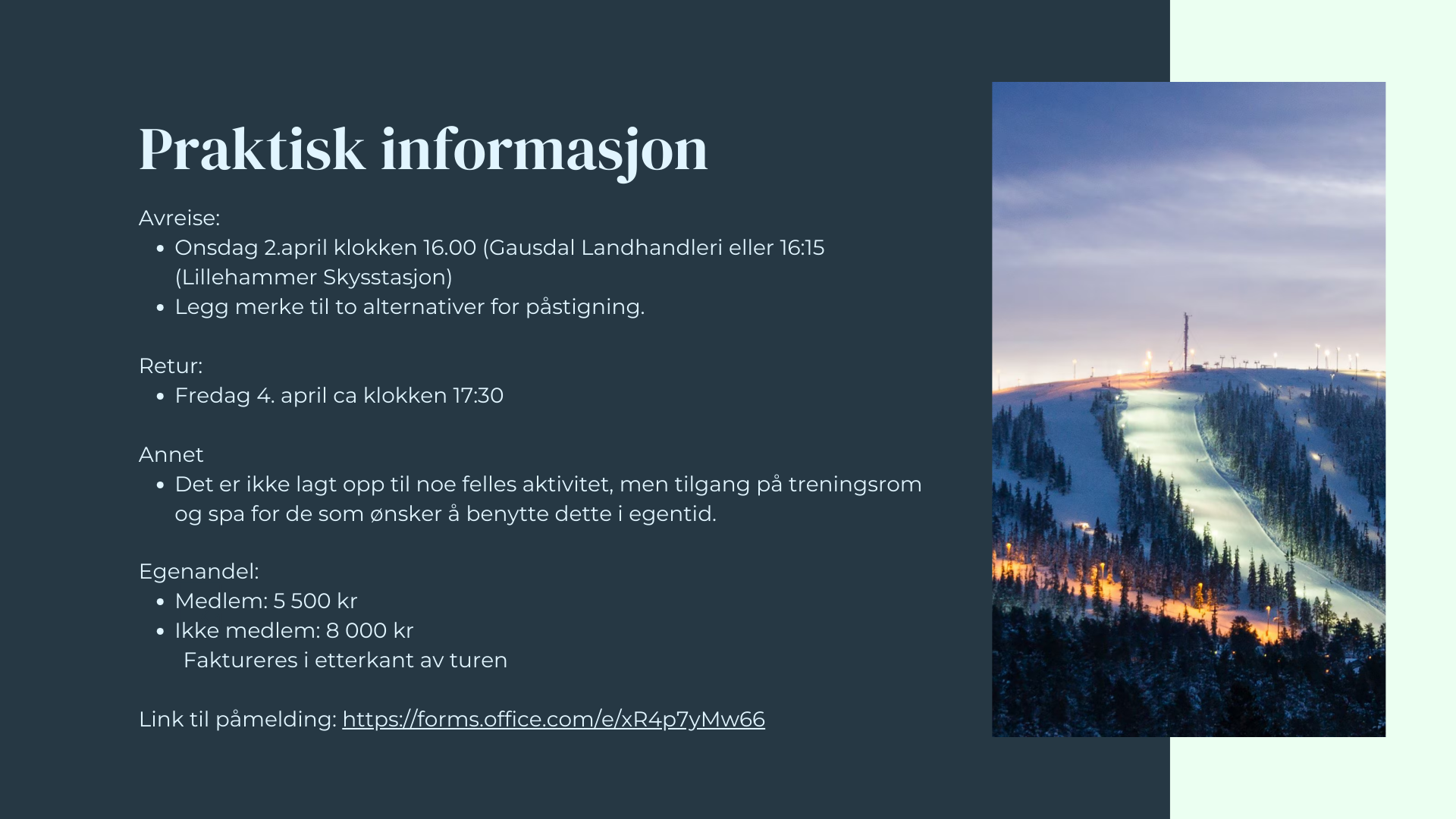 Praktisk informasjon

Avreise:
• Onsdag 2.april klokken 16.00 (Gausdal Landhandleri eller 16:15 (Lillehammer Skysstasjon)
• Legg merke til to alternativer for påstigning.

Retur:
• Fredag 4. april ca klokken 17:30

Annet
• Det er ikke lagt opp til noe felles aktivitet, men tilgang på treningsrom og spa for de som ønsker å benytte dette i egentid.

Egenandel:
• Medlem: 5 500 kr
• Ikke medlem: 8 000 kr
Faktureres i etterkant av turen

Link til påmelding: https://forms.office.com/e/xR4p7yMw66